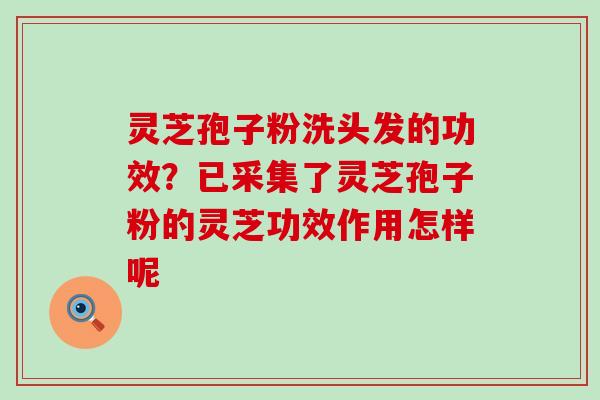 灵芝孢子粉洗头发的功效？已采集了灵芝孢子粉的灵芝功效作用怎样呢